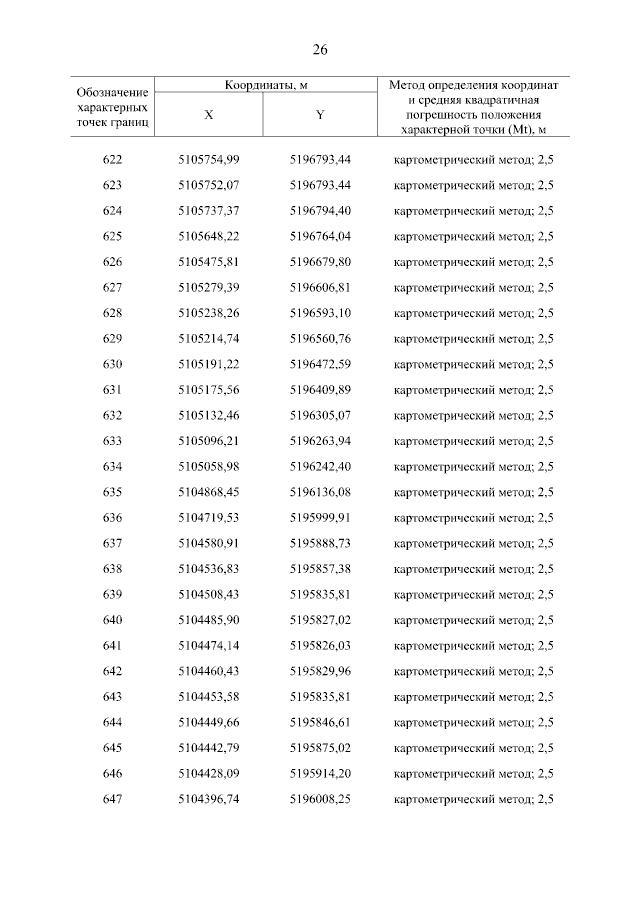 26

| Обозначение характерных точек границ | Координаты, м X | Координаты, м Y | Метод определения координат и средняя квадратичная погрешность положения характерной точки (Mt), м |
|---|---|---|---|
| 622 | 5105754,99 | 5196793,44 | картометрический метод; 2,5 |
| 623 | 5105752,07 | 5196793,44 | картометрический метод; 2,5 |
| 624 | 5105737,37 | 5196794,40 | картометрический метод; 2,5 |
| 625 | 5105648,22 | 5196764,04 | картометрический метод; 2,5 |
| 626 | 5105475,81 | 5196679,80 | картометрический метод; 2,5 |
| 627 | 5105279,39 | 5196606,81 | картометрический метод; 2,5 |
| 628 | 5105238,26 | 5196593,10 | картометрический метод; 2,5 |
| 629 | 5105214,74 | 5196560,76 | картометрический метод; 2,5 |
| 630 | 5105191,22 | 5196472,59 | картометрический метод; 2,5 |
| 631 | 5105175,56 | 5196409,89 | картометрический метод; 2,5 |
| 632 | 5105132,46 | 5196305,07 | картометрический метод; 2,5 |
| 633 | 5105096,21 | 5196263,94 | картометрический метод; 2,5 |
| 634 | 5105058,98 | 5196242,40 | картометрический метод; 2,5 |
| 635 | 5104868,45 | 5196136,08 | картометрический метод; 2,5 |
| 636 | 5104719,53 | 5195999,91 | картометрический метод; 2,5 |
| 637 | 5104580,91 | 5195888,73 | картометрический метод; 2,5 |
| 638 | 5104536,83 | 5195857,38 | картометрический метод; 2,5 |
| 639 | 5104508,43 | 5195835,81 | картометрический метод; 2,5 |
| 640 | 5104485,90 | 5195827,02 | картометрический метод; 2,5 |
| 641 | 5104474,14 | 5195826,03 | картометрический метод; 2,5 |
| 642 | 5104460,43 | 5195829,96 | картометрический метод; 2,5 |
| 643 | 5104453,58 | 5195835,81 | картометрический метод; 2,5 |
| 644 | 5104449,66 | 5195846,61 | картометрический метод; 2,5 |
| 645 | 5104442,79 | 5195875,02 | картометрический метод; 2,5 |
| 646 | 5104428,09 | 5195914,20 | картометрический метод; 2,5 |
| 647 | 5104396,74 | 5196008,25 | картометрический метод; 2,5 |